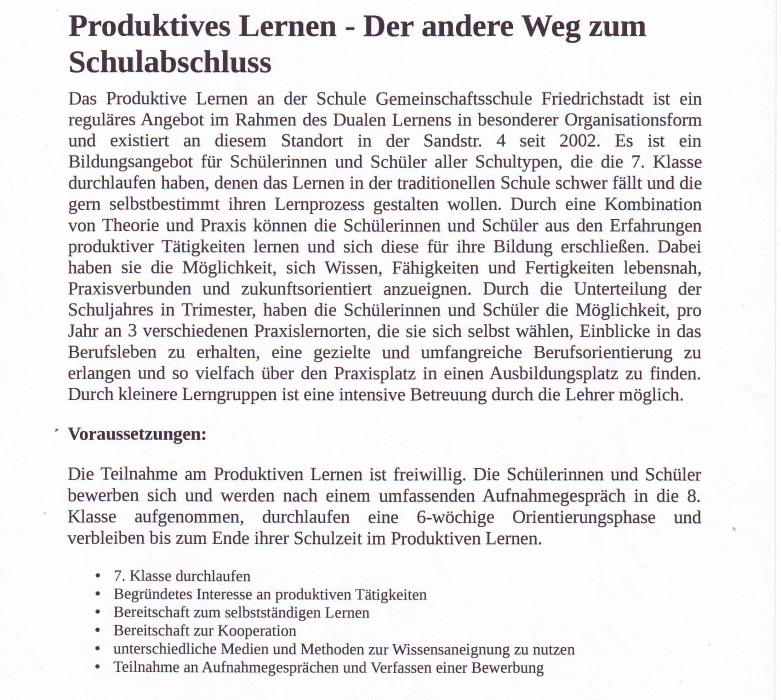 Produktives Lernen - Der andere Weg zum Schulabschluss

Das Produktive Lernen an der Schule Gemeinschaftsschule Friedrichstadt ist ein reguläres Angebot im Rahmen des Dualen Lernens in besonderer Organisationsform und existiert an diesem Standort in der Sandstr. 4 seit 2002. Es ist ein Bildungsangebot für Schülerinnen und Schüler aller Schultypen, die die 7. Klasse durchlaufen haben, denen das Lernen in der traditionellen Schule schwer fällt und die gern selbstbestimmt ihren Lernprozess gestalten wollen. Durch eine Kombination von Theorie und Praxis können die Schülerinnen und Schüler aus den Erfahrungen produktiver Tätigkeiten lernen und sich diese für ihre Bildung erschließen. Dabei haben sie die Möglichkeit, sich Wissen, Fähigkeiten und Fertigkeiten lebensnah, Praxisverbunden und zukunftsorientiert anzueignen. Durch die Unterteilung der Schuljahres in Trimester, haben die Schülerinnen und Schüler die Möglichkeit, pro Jahr an 3 verschiedenen Praxislernorten, die sie sich selbst wählen, Einblicke in das Berufsleben zu erhalten, eine gezielte und umfangreiche Berufsorientierung zu erlangen und so vielfach über den Praxisplatz in einen Ausbildungsplatz zu finden. Durch kleinere Lerngruppen ist eine intensive Betreuung durch die Lehrer möglich.

Voraussetzungen:

Die Teilnahme am Produktiven Lernen ist freiwillig. Die Schülerinnen und Schüler bewerben sich und werden nach einem umfassenden Aufnahmegespräch in die 8. Klasse aufgenommen, durchlaufen eine 6-wöchige Orientierungsphase und verbleiben bis zum Ende ihrer Schulzeit im Produktiven Lernen.

• 7. Klasse durchlaufen
• Begründetes Interesse an produktiven Tätigkeiten
• Bereitschaft zum selbstständigen Lernen
• Bereitschaft zur Kooperation
• unterschiedliche Medien und Methoden zur Wissensaneignung zu nutzen
• Teilnahme an Aufnahmegesprächen und Verfassen einer Bewerbung